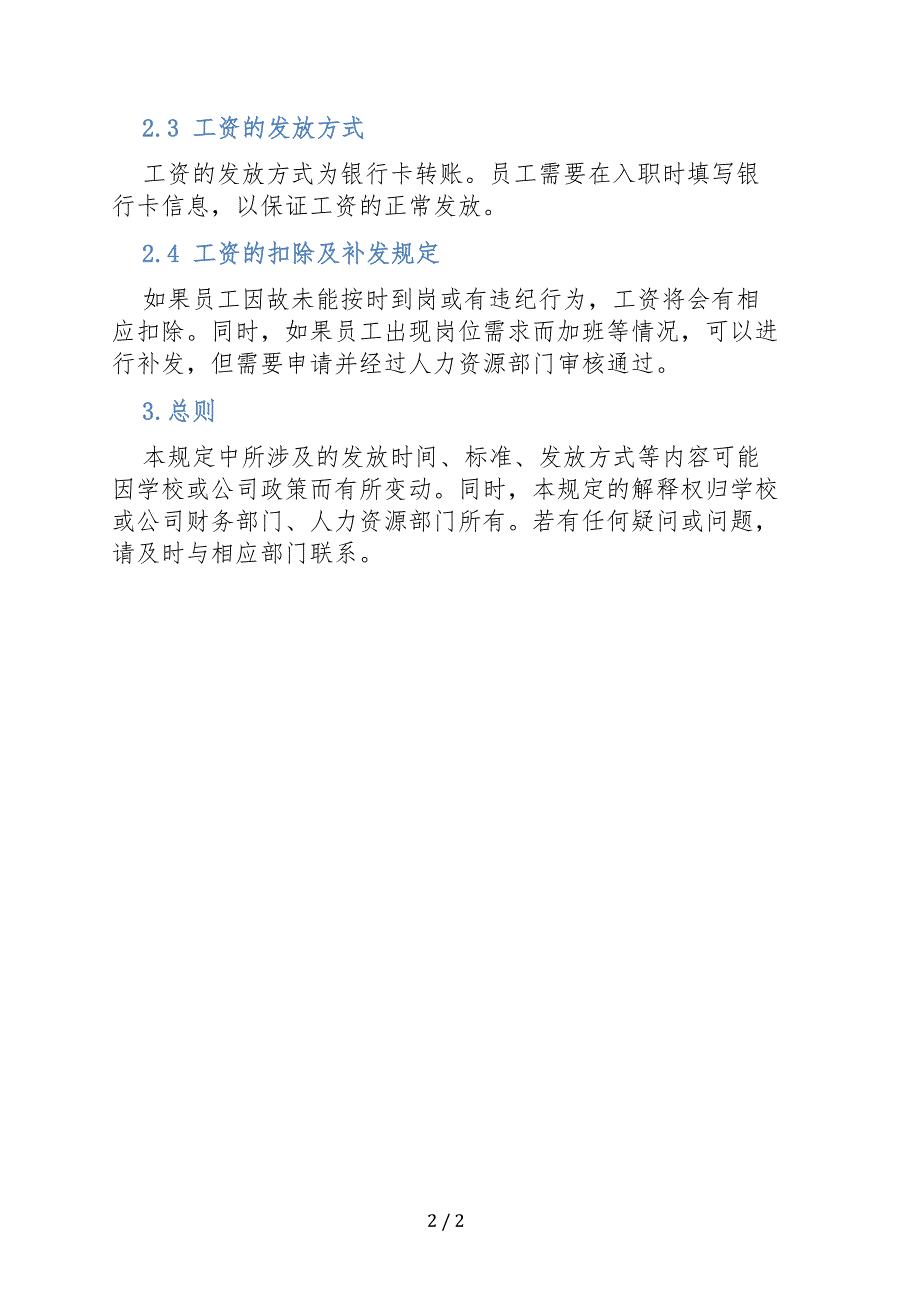 2.3 工资的发放方式

工资的发放方式为银行卡转账。员工需要在入职时填写银行卡信息，以保证工资的正常发放。

2.4 工资的扣除及补发规定

如果员工因故未能按时到岗或有违纪行为，工资将会有相应扣除。同时，如果员工出现岗位需求而加班等情况，可以进行补发，但需要申请并经过人力资源部门审核通过。

3.总则

本规定中所涉及的发放时间、标准、发放方式等内容可能因学校或公司政策而有所变动。同时，本规定的解释权归学校或公司财务部门、人力资源部门所有。若有任何疑问或问题，请及时与相应部门联系。

2 / 2